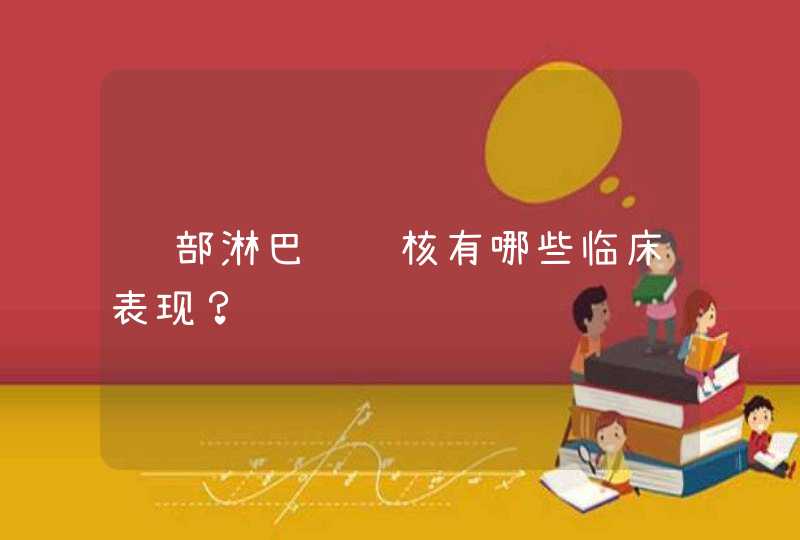 部淋巴　　核有哪些临床表现？